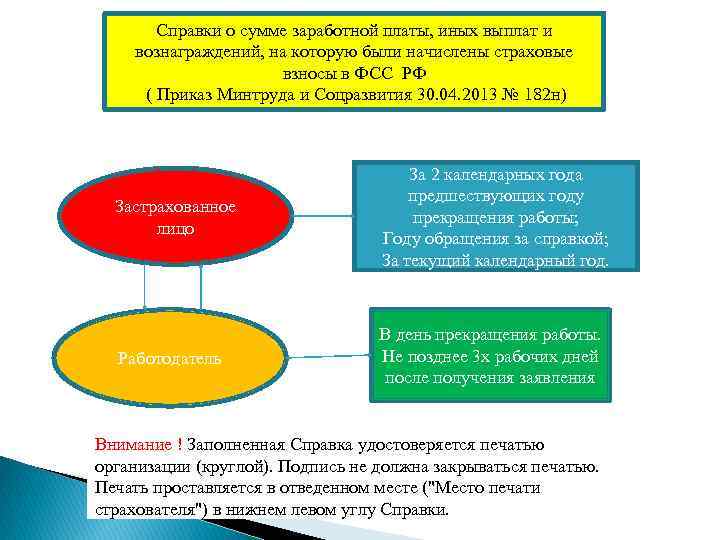 Справки о сумме заработной платы, иных выплат и вознаграждений, на которую были начислены страховые взносы в ФСС РФ
( Приказ Минтруда и Соцразвития 30.04.2013 № 182н)

Застрахованное лицо

За 2 календарных года предшествующих году прекращения работы;
Году обращения за справкой;
За текущий календарный год.

Работодатель

В день прекращения работы.
Не позднее 3х рабочих дней после получения заявления

Внимание ! Заполненная Справка удостоверяется печатью организации (круглой). Подпись не должна закрываться печатью. Печать проставляется в отведенном месте ("Место печати страхователя") в нижнем левом углу Справки.